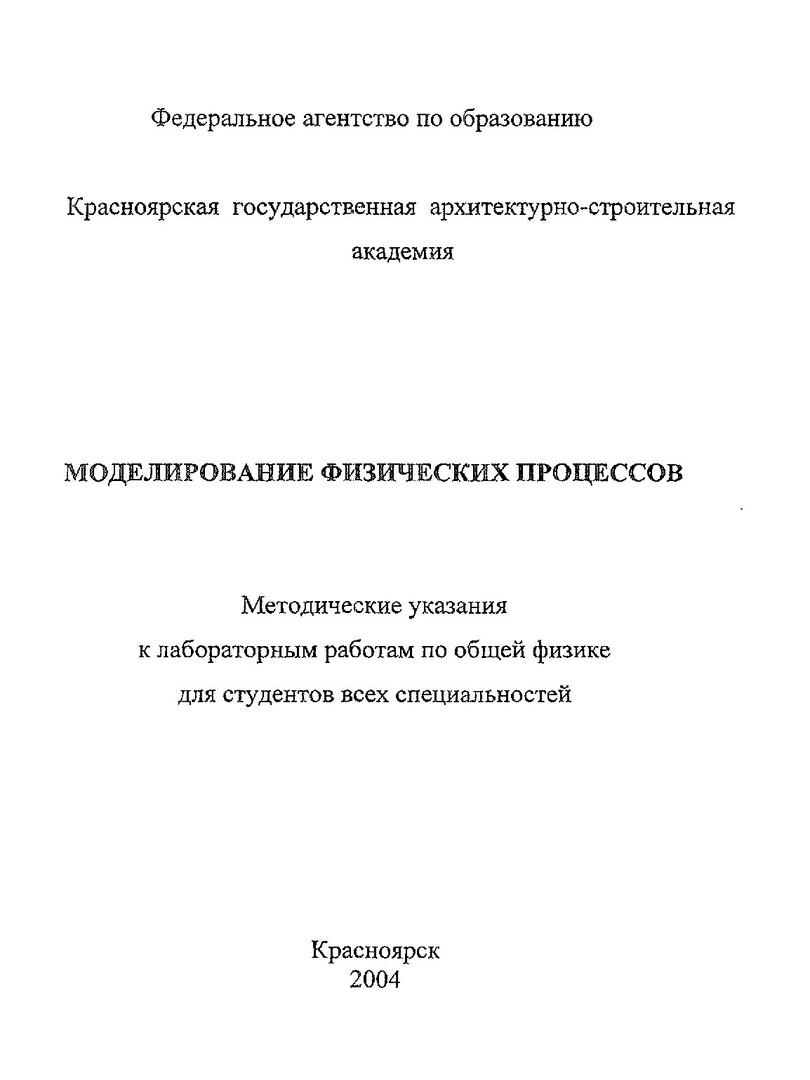 Федеральное агентство по образованию

Красноярская государственная архитектурно-строительная академия

МОДЕЛИРОВАНИЕ ФИЗИЧЕСКИХ ПРОЦЕССОВ

Методические указания
к лабораторным работам по общей физике
для студентов всех специальностей

Красноярск
2004